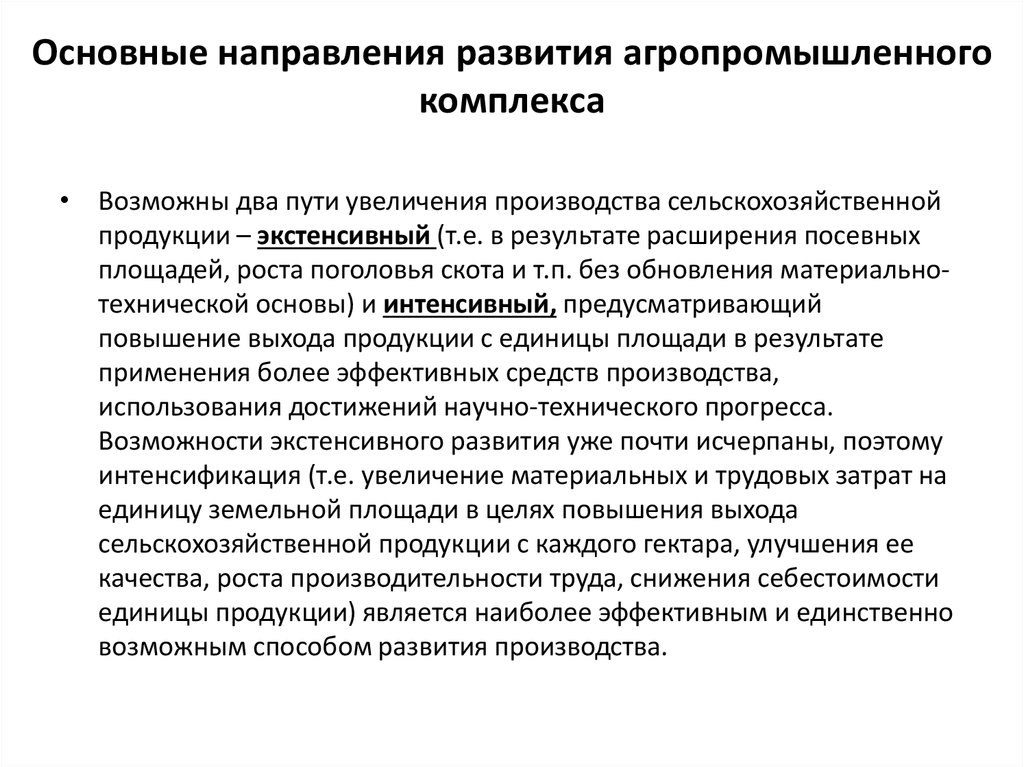 Основные направления развития агропромышленного комплекса

• Возможны два пути увеличения производства сельскохозяйственной продукции – экстенсивный (т.е. в результате расширения посевных площадей, роста поголовья скота и т.п. без обновления материально-технической основы) и интенсивный, предусматривающий повышение выхода продукции с единицы площади в результате применения более эффективных средств производства, использования достижений научно-технического прогресса. Возможности экстенсивного развития уже почти исчерпаны, поэтому интенсификация (т.е. увеличение материальных и трудовых затрат на единицу земельной площади в целях повышения выхода сельскохозяйственной продукции с каждого гектара, улучшения ее качества, роста производительности труда, снижения себестоимости единицы продукции) является наиболее эффективным и единственно возможным способом развития производства.